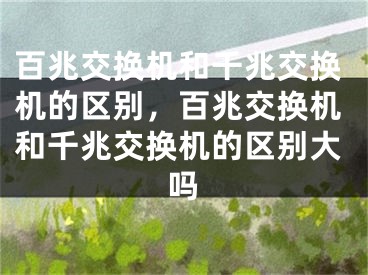 百兆交换机和千兆交换机的区别，百兆交换机和千兆交换机的区别大吗